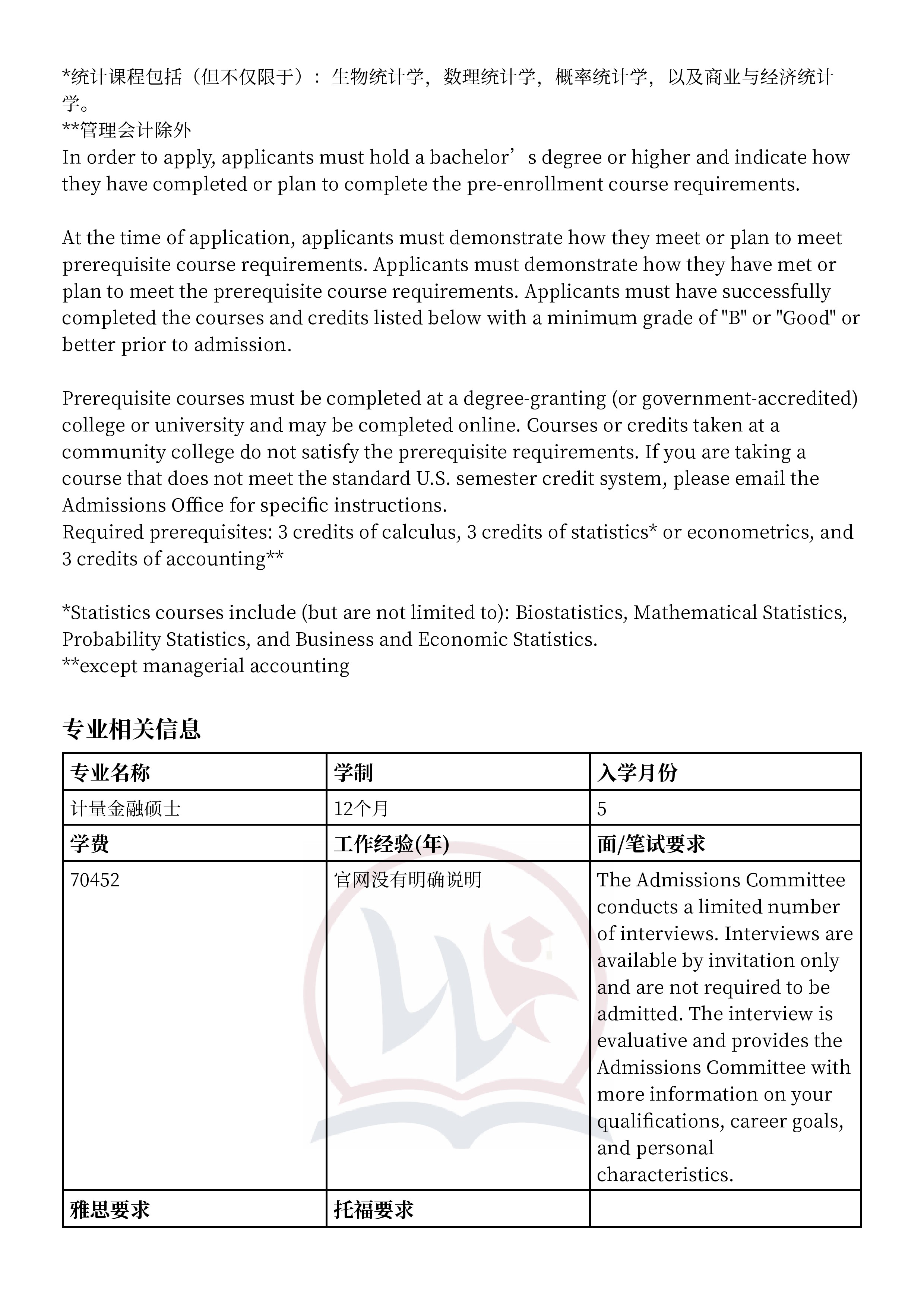 *统计课程包括（但不仅限于）：生物统计学，数理统计学，概率统计学，以及商业与经济统计学。
**管理会计除外
In order to apply, applicants must hold a bachelor’s degree or higher and indicate how they have completed or plan to complete the pre-enrollment course requirements.

At the time of application, applicants must demonstrate how they meet or plan to meet prerequisite course requirements. Applicants must demonstrate how they have met or plan to meet the prerequisite course requirements. Applicants must have successfully completed the courses and credits listed below with a minimum grade of "B" or "Good" or better prior to admission.

Prerequisite courses must be completed at a degree-granting (or government-accredited) college or university and may be completed online. Courses or credits taken at a community college do not satisfy the prerequisite requirements. If you are taking a course that does not meet the standard U.S. semester credit system, please email the Admissions Office for specific instructions.
Required prerequisites: 3 credits of calculus, 3 credits of statistics* or econometrics, and 3 credits of accounting**

*Statistics courses include (but are not limited to): Biostatistics, Mathematical Statistics, Probability Statistics, and Business and Economic Statistics.
**except managerial accounting

专业相关信息

| 专业名称 | 学制 | 入学月份 |
|---|---|---|
| 计量金融硕士 | 12个月 | 5 |
| 学费 | 工作经验(年) | 面/笔试要求 |
| 70452 | 官网没有明确说明 | The Admissions Committee conducts a limited number of interviews. Interviews are available by invitation only and are not required to be admitted. The interview is evaluative and provides the Admissions Committee with more information on your qualifications, career goals, and personal characteristics. |
| 雅思要求 | 托福要求 | |